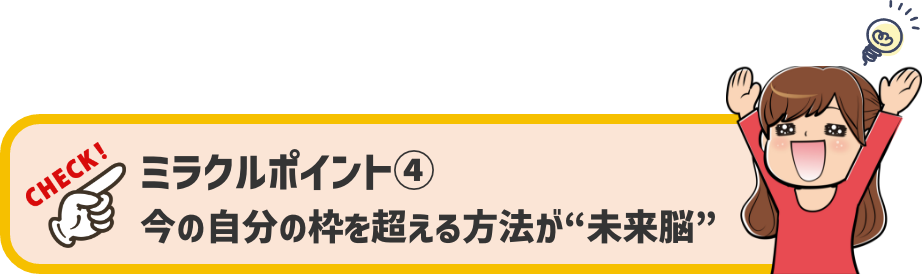 CHECK!
ミラクルポイント④
今の自分の枠を超える方法が“未来脳”